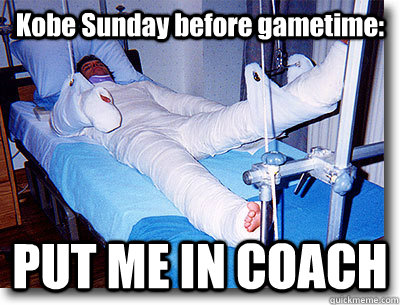 Kobe Sunday before gametime:

PUT ME IN COACH

quickmeme.com